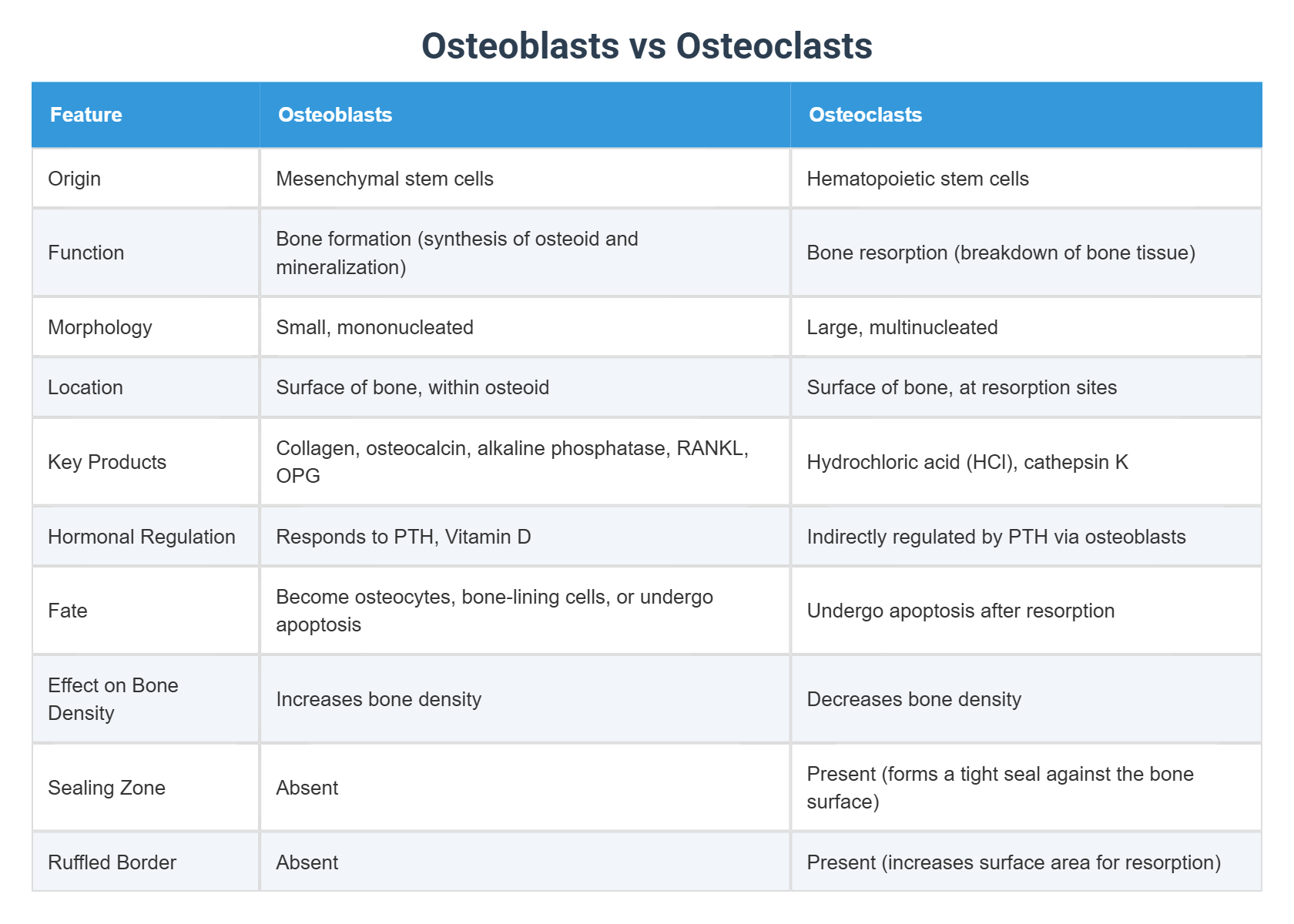 Osteoblasts vs Osteoclasts

| Feature | Osteoblasts | Osteoclasts |
|---|---|---|
| Origin | Mesenchymal stem cells | Hematopoietic stem cells |
| Function | Bone formation (synthesis of osteoid and mineralization) | Bone resorption (breakdown of bone tissue) |
| Morphology | Small, mononucleated | Large, multinucleated |
| Location | Surface of bone, within osteoid | Surface of bone, at resorption sites |
| Key Products | Collagen, osteocalcin, alkaline phosphatase, RANKL, OPG | Hydrochloric acid (HCl), cathepsin K |
| Hormonal Regulation | Responds to PTH, Vitamin D | Indirectly regulated by PTH via osteoblasts |
| Fate | Become osteocytes, bone-lining cells, or undergo apoptosis | Undergo apoptosis after resorption |
| Effect on Bone Density | Increases bone density | Decreases bone density |
| Sealing Zone | Absent | Present (forms a tight seal against the bone surface) |
| Ruffled Border | Absent | Present (increases surface area for resorption) |